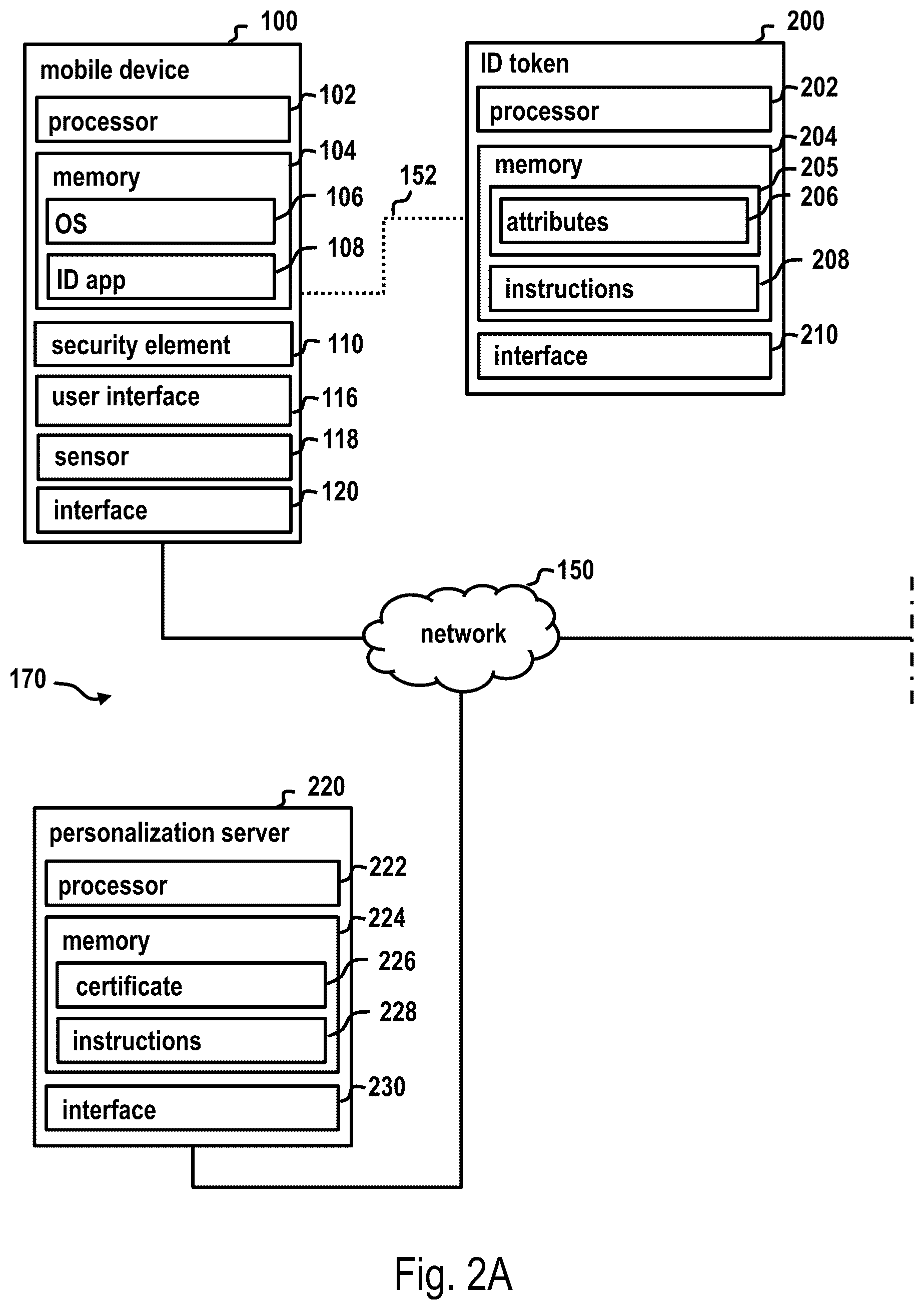 100
mobile device
processor 102
memory 104
OS 106
ID app 108
security element 110
user interface 116
sensor 118
interface 120

152

200
ID token
processor 202
memory 204
205
attributes 206
instructions 208
interface 210

150
network

170

220
personalization server
processor 222
memory 224
certificate 226
instructions 228
interface 230

Fig. 2A